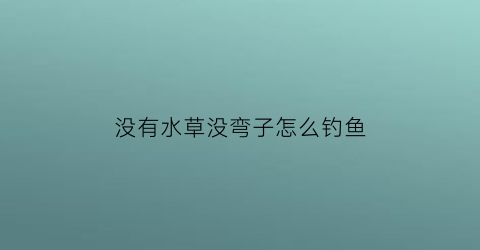 没有水草没弯子怎么钓鱼